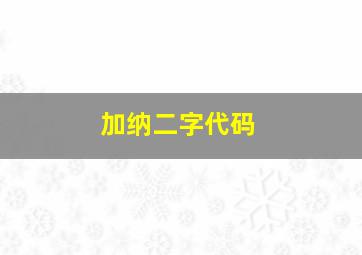 加纳二字代码